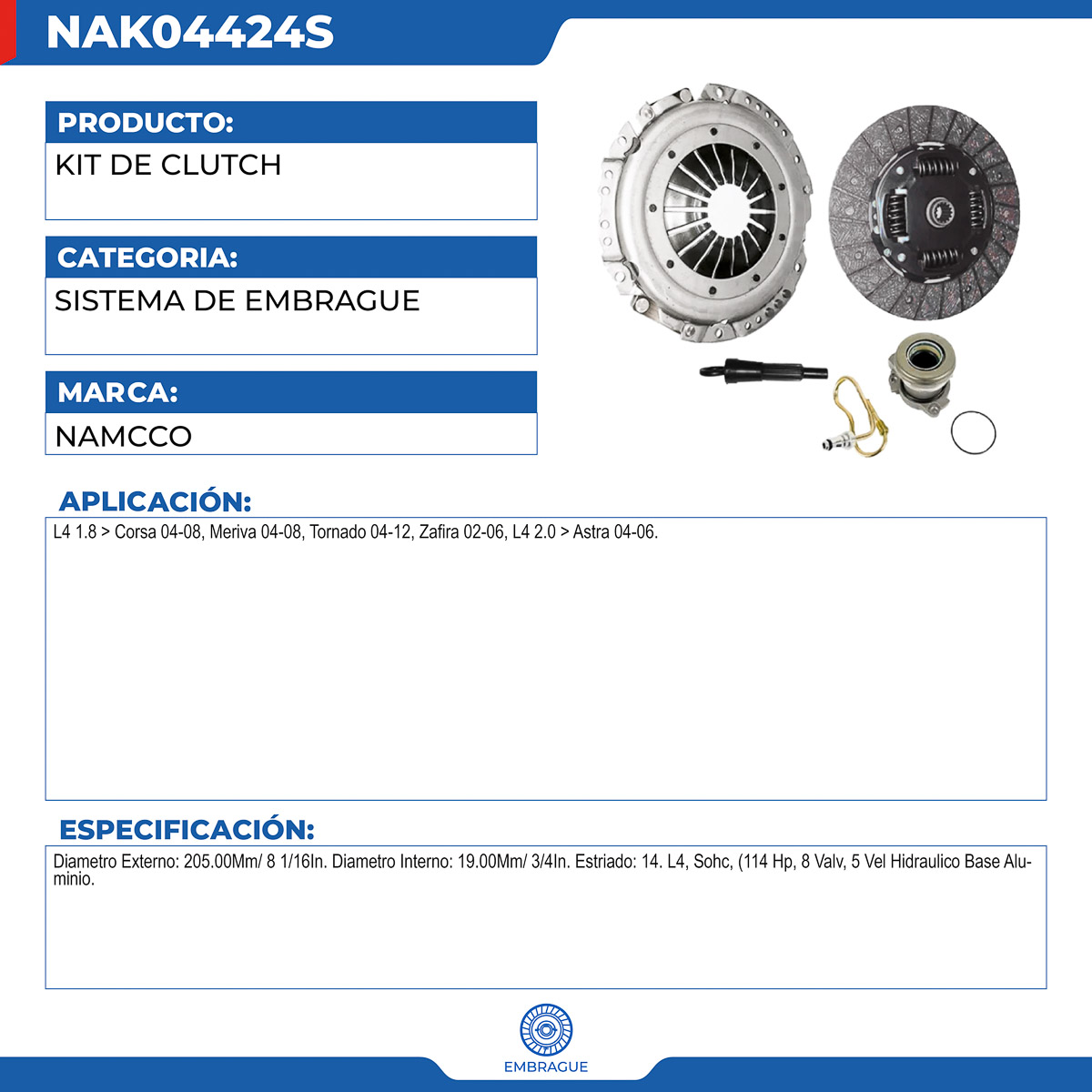 NAK04424S

PRODUCTO:

KIT DE CLUTCH

CATEGORIA:

SISTEMA DE EMBRAGUE

MARCA:

NAMCCO

APLICACIÓN:

L4 1.8 > Corsa 04-08, Meriva 04-08, Tornado 04-12, Zafira 02-06, L4 2.0 > Astra 04-06.

ESPECIFICACIÓN:

Diametro Externo: 205.00Mm/ 8 1/16In. Diametro Interno: 19.00Mm/ 3/4In. Estriado: 14. L4, Sohc, (114 Hp, 8 Valv, 5 Vel Hidraulico Base Aluminio.

EMBRAGUE